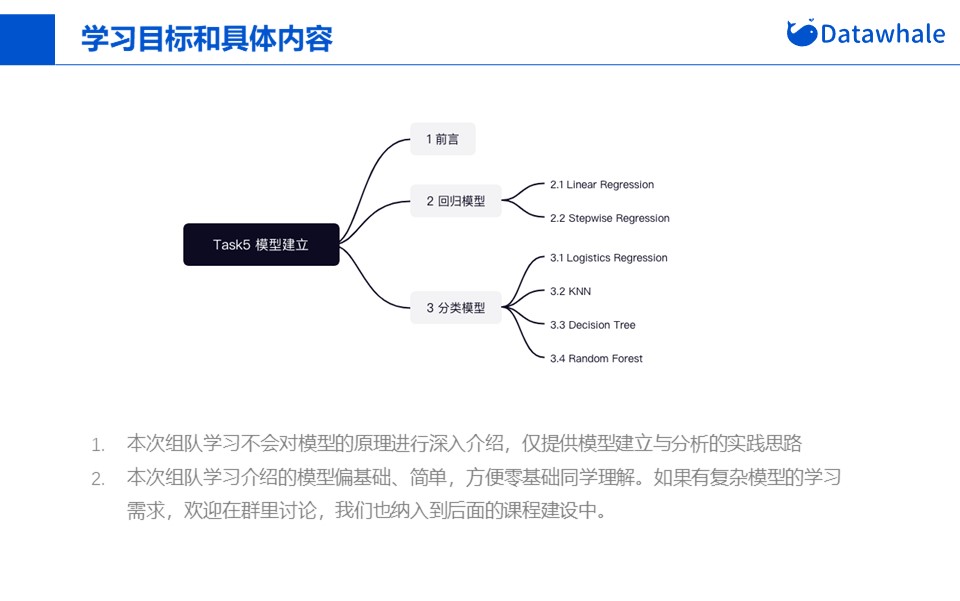 学习目标和具体内容

Datawhale

Task5 模型建立

1 前言

2 回归模型

2.1 Linear Regression

2.2 Stepwise Regression

3 分类模型

3.1 Logistics Regression

3.2 KNN

3.3 Decision Tree

3.4 Random Forest

1. 本次组队学习不会对模型的原理进行深入介绍，仅提供模型建立与分析的实践思路

2. 本次组队学习介绍的模型偏基础、简单，方便零基础同学理解。如果有复杂模型的学习需求，欢迎在群里讨论，我们也纳入到后面的课程建设中。